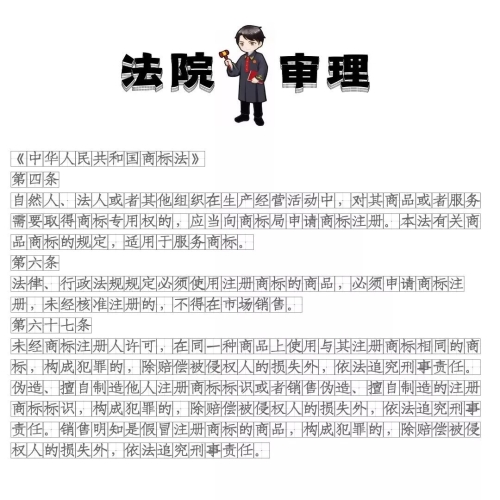 法院 审理

《中华人民共和国商标法》
第四条
自然人、法人或者其他组织在生产经营活动中，对其商品或者服务需要取得商标专用权的，应当向商标局申请商标注册。本法有关商品商标的规定，适用于服务商标。
第六条
法律、行政法规规定必须使用注册商标的商品，必须申请商标注册，未经核准注册的，不得在市场销售。
第六十七条
未经商标注册人许可，在同一种商品上使用与其注册商标相同的商标，构成犯罪的，除赔偿被侵权人的损失外，依法追究刑事责任。伪造、擅自制造他人注册商标标识或者销售伪造、擅自制造的注册商标标识，构成犯罪的，除赔偿被侵权人的损失外，依法追究刑事责任。销售明知是假冒注册商标的商品，构成犯罪的，除赔偿被侵权人的损失外，依法追究刑事责任。